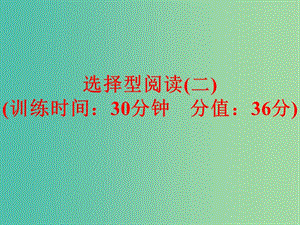 选择型阅读(二)
(训练时间：30分钟　分值：36分)